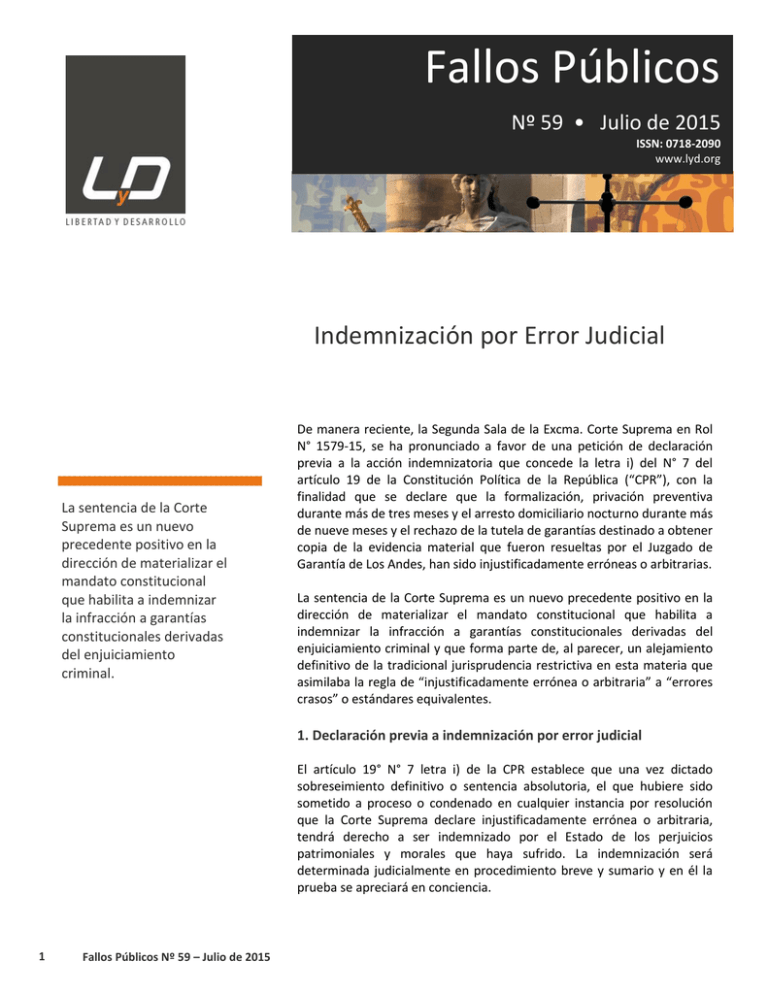 LyD
LIBERTAD Y DESARROLLO

Fallos Públicos
Nº 59 • Julio de 2015
ISSN: 0718-2090
www.lyd.org

Indemnización por Error Judicial

La sentencia de la Corte Suprema es un nuevo precedente positivo en la dirección de materializar el mandato constitucional que habilita a indemnizar la infracción a garantías constitucionales derivadas del enjuiciamiento criminal.

De manera reciente, la Segunda Sala de la Excma. Corte Suprema en Rol N° 1579-15, se ha pronunciado a favor de una petición de declaración previa a la acción indemnizatoria que concede la letra i) del N° 7 del artículo 19 de la Constitución Política de la República ("CPR"), con la finalidad que se declare que la formalización, privación preventiva durante más de tres meses y el arresto domiciliario nocturno durante más de nueve meses y el rechazo de la tutela de garantías destinado a obtener copia de la evidencia material que fueron resueltas por el Juzgado de Garantía de Los Andes, han sido injustificadamente erróneas o arbitrarias.

La sentencia de la Corte Suprema es un nuevo precedente positivo en la dirección de materializar el mandato constitucional que habilita a indemnizar la infracción a garantías constitucionales derivadas del enjuiciamiento criminal y que forma parte de, al parecer, un alejamiento definitivo de la tradicional jurisprudencia restrictiva en esta materia que asimilaba la regla de "injustificadamente errónea o arbitraria" a "errores crasos" o estándares equivalentes.

1. Declaración previa a indemnización por error judicial

El artículo 19° N° 7 letra i) de la CPR establece que una vez dictado sobreseimiento definitivo o sentencia absolutoria, el que hubiere sido sometido a proceso o condenado en cualquier instancia por resolución que la Corte Suprema declare injustificadamente errónea o arbitraria, tendrá derecho a ser indemnizado por el Estado de los perjuicios patrimoniales y morales que haya sufrido. La indemnización será determinada judicialmente en procedimiento breve y sumario y en él la prueba se apreciará en conciencia.

1 Fallos Públicos Nº 59 – Julio de 2015